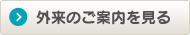 外来のご案内を見る